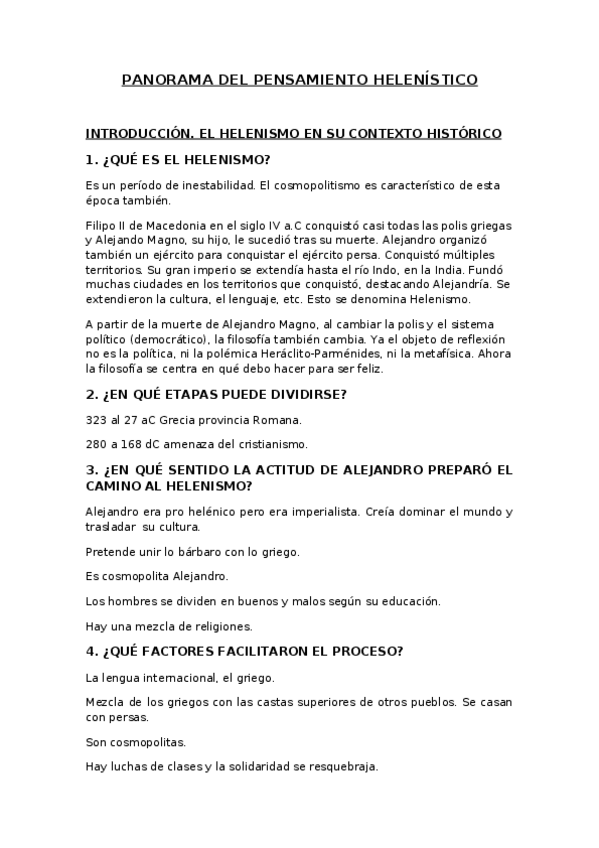 PANORAMA DEL PENSAMIENTO HELENÍSTICO

INTRODUCCIÓN. EL HELENISMO EN SU CONTEXTO HISTÓRICO

1. ¿QUÉ ES EL HELENISMO?

Es un período de inestabilidad. El cosmopolitismo es característico de esta época también.

Filipo II de Macedonia en el siglo IV a.C conquistó casi todas las polis griegas y Alejando Magno, su hijo, le sucedió tras su muerte. Alejandro organizó también un ejército para conquistar el ejército persa. Conquistó múltiples territorios. Su gran imperio se extendía hasta el río Indo, en la India. Fundó muchas ciudades en los territorios que conquistó, destacando Alejandría. Se extendieron la cultura, el lenguaje, etc. Esto se denomina Helenismo.

A partir de la muerte de Alejandro Magno, al cambiar la polis y el sistema político (democrático), la filosofía también cambia. Ya el objeto de reflexión no es la política, ni la polémica Heráclito-Parménides, ni la metafísica. Ahora la filosofía se centra en qué debo hacer para ser feliz.

2. ¿EN QUÉ ETAPAS PUEDE DIVIDIRSE?

323 al 27 aC Grecia provincia Romana.

280 a 168 dC amenaza del cristianismo.

3. ¿EN QUÉ SENTIDO LA ACTITUD DE ALEJANDRO PREPARÓ EL CAMINO AL HELENISMO?

Alejandro era pro helénico pero era imperialista. Creía dominar el mundo y trasladar su cultura.

Pretende unir lo bárbaro con lo griego.

Es cosmopolita Alejandro.

Los hombres se dividen en buenos y malos según su educación.

Hay una mezcla de religiones.

4. ¿QUÉ FACTORES FACILITARON EL PROCESO?

La lengua internacional, el griego.

Mezcla de los griegos con las castas superiores de otros pueblos. Se casan con persas.

Son cosmopolitas.

Hay luchas de clases y la solidaridad se resquebraja.